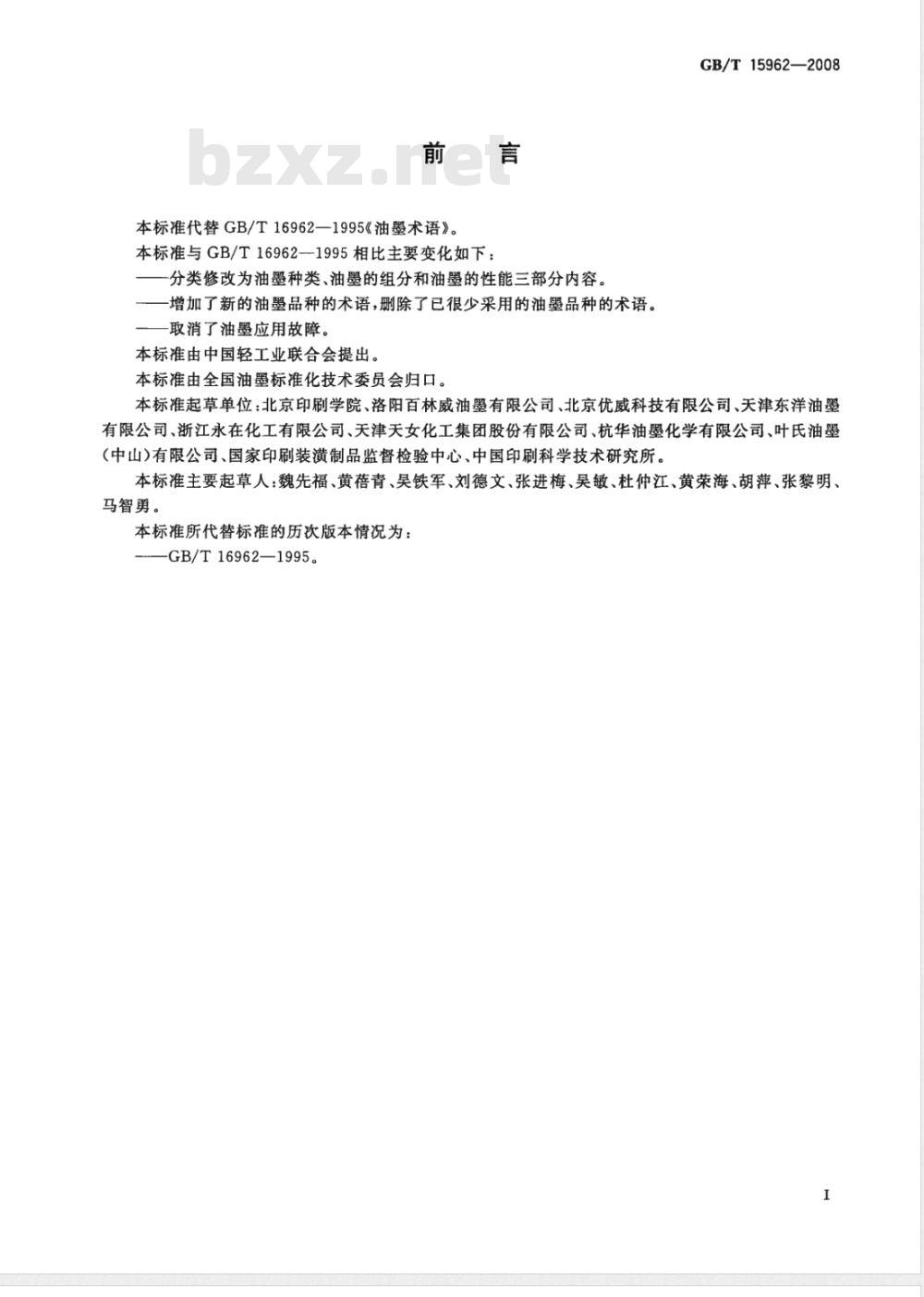 GB/T 15962—2008

bzxz.net

前 言

本标准代替 GB/T 16962—1995《油墨术语》。

本标准与 GB/T 16962—1995 相比主要变化如下：

——分类修改为油墨种类、油墨的组分和油墨的性能三部分内容。

——增加了新的油墨品种的术语，删除了已很少采用的油墨品种的术语。

——取消了油墨应用故障。

本标准由中国轻工业联合会提出。

本标准由全国油墨标准化技术委员会归口。

本标准起草单位：北京印刷学院、洛阳百林威油墨有限公司、北京优威科技有限公司、天津东洋油墨有限公司、浙江永在化工有限公司、天津天女化工集团股份有限公司、杭华油墨化学有限公司、叶氏油墨（中山）有限公司、国家印刷装潢制品监督检验中心、中国印刷科学技术研究所。

本标准主要起草人：魏先福、黄蓓青、吴铁军、刘德文、张进梅、吴敏、杜仲江、黄荣海、胡萍、张黎明、马智勇。

本标准所代替标准的历次版本情况为：

——GB/T 16962—1995。

I